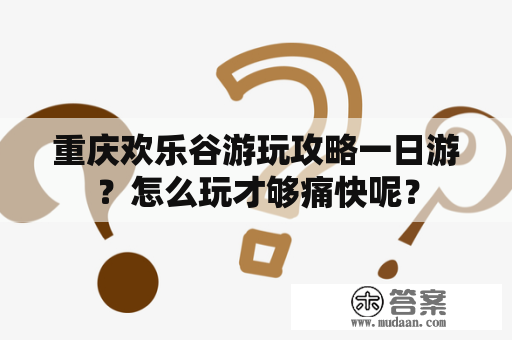 重庆欢乐谷游玩攻略一日游？怎么玩才够痛快呢？

木 答案
www.mudaan.com